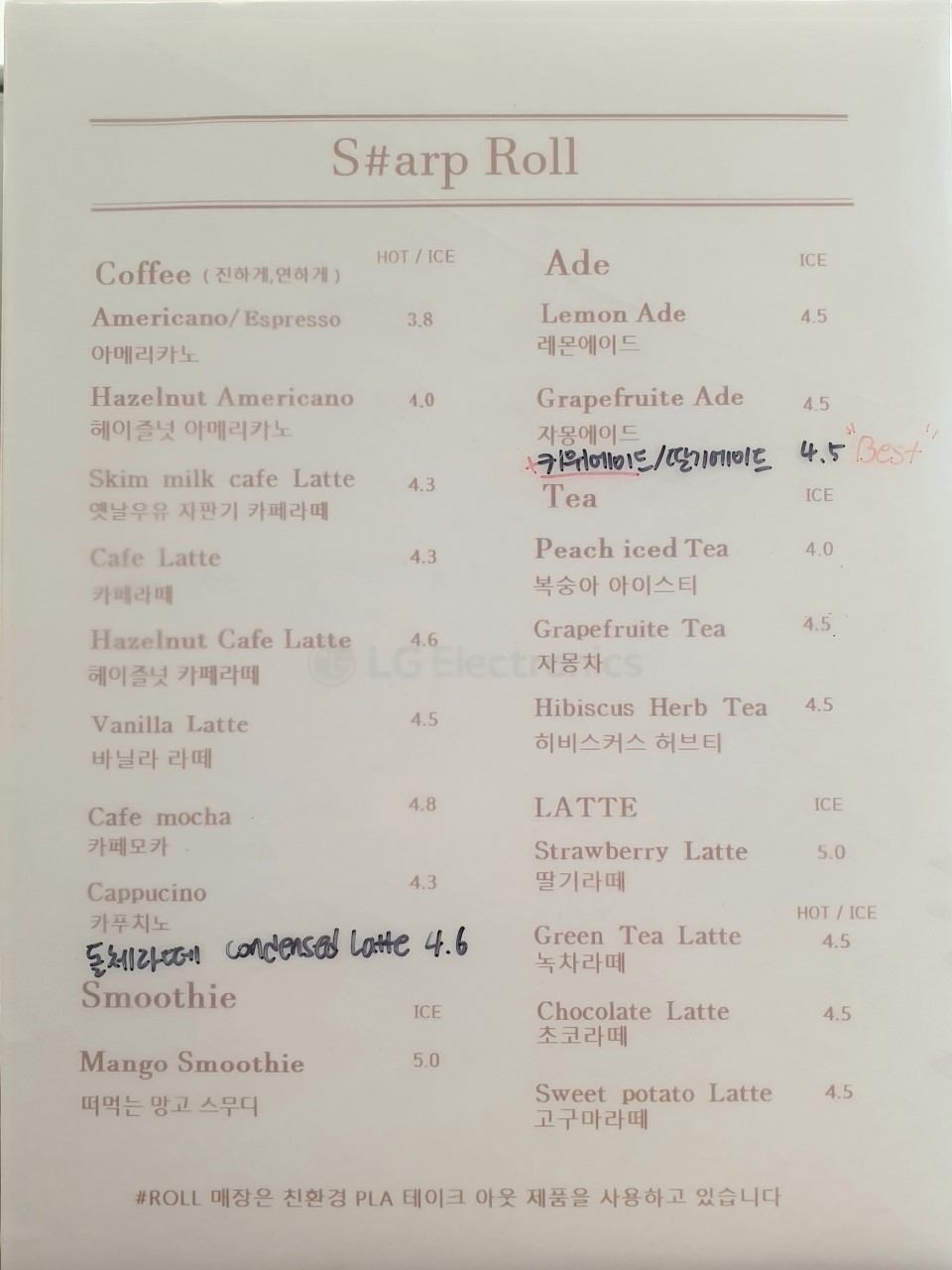 S#arp Roll

Coffee ( 진하게,연하게 ) HOT / ICE

Americano/Espresso 3.8
아메리카노

Hazelnut Americano 4.0
헤이즐넛 아메리카노

Skim milk cafe Latte 4.3
옛날우유 자판기 카페라떼

Cafe Latte 4.3
카페라떼

Hazelnut Cafe Latte 4.6
헤이즐넛 카페라떼

Vanilla Latte 4.5
바닐라 라떼

Cafe mocha 4.8
카페모카

Cappucino 4.3
카푸치노

돌체라떼 condensed Latte 4.6

Smoothie
ICE

Mango Smoothie 5.0
떠먹는 망고 스무디

Ade ICE

Lemon Ade 4.5
레몬에이드

Grapefruite Ade 4.5
자몽에이드

+키위에이드/딸기에이드 4.5 Best

Tea ICE

Peach iced Tea 4.0
복숭아 아이스티

Grapefruite Tea 4.5
자몽차

Hibiscus Herb Tea 4.5
히비스커스 허브티

LATTE ICE

Strawberry Latte 5.0
딸기라떼

HOT / ICE

Green Tea Latte 4.5
녹차라떼

Chocolate Latte 4.5
초코라떼

Sweet potato Latte 4.5
고구마라떼

#ROLL 매장은 친환경 PLA 테이크 아웃 제품을 사용하고 있습니다

LG Electronics